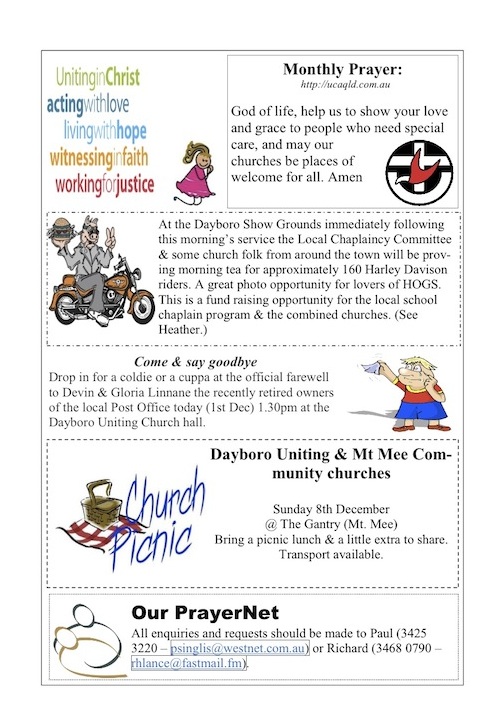 UnitinginChrist
actingwithlove
livingwithhope
witnessinginfaith
workingforjustice

Monthly Prayer:
http://ucaqld.com.au

God of life, help us to show your love and grace to people who need special care, and may our churches be places of welcome for all. Amen

At the Dayboro Show Grounds immediately following this morning's service the Local Chaplaincy Committee & some church folk from around the town will be proving morning tea for approximately 160 Harley Davison riders. A great photo opportunity for lovers of HOGS. This is a fund raising opportunity for the local school chaplain program & the combined churches. (See Heather.)

Come & say goodbye
Drop in for a coldie or a cuppa at the official farewell to Devin & Gloria Linnane the recently retired owners of the local Post Office today (1st Dec) 1.30pm at the Dayboro Uniting Church hall.

Dayboro Uniting & Mt Mee Community churches

Church Picnic

Sunday 8th December
@ The Gantry (Mt. Mee)
Bring a picnic lunch & a little extra to share.
Transport available.

Our PrayerNet
All enquiries and requests should be made to Paul (3425 3220 – psinglis@westnet.com.au) or Richard (3468 0790 – rhlance@fastmail.fm).